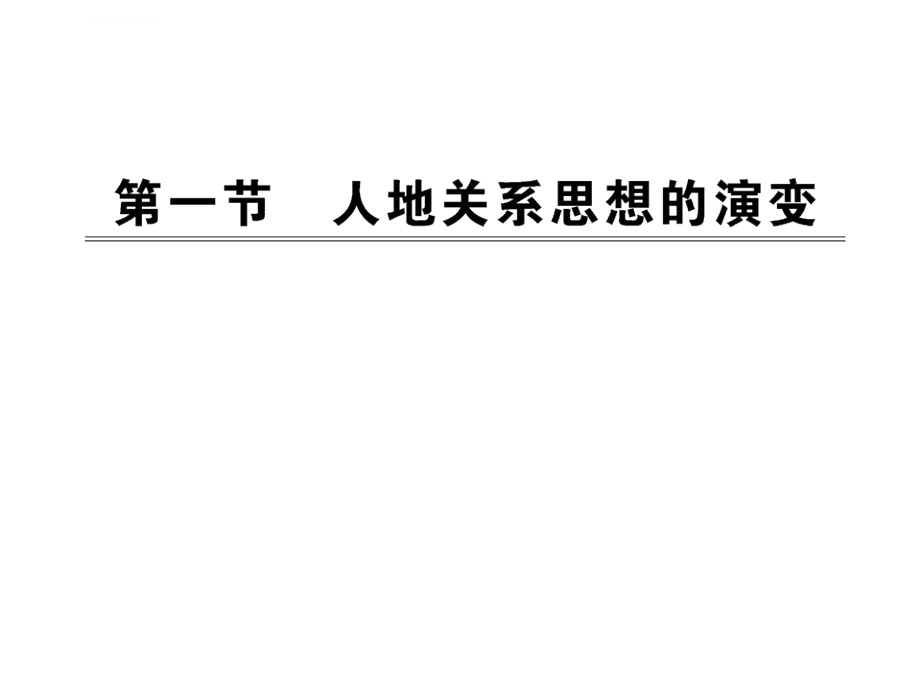 第一节　人地关系思想的演变